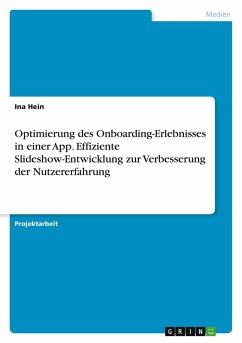 Medien

Ina Hein

Optimierung des Onboarding-Erlebnisses in einer App. Effiziente Slideshow-Entwicklung zur Verbesserung der Nutzererfahrung

Projektarbeit

GRIN